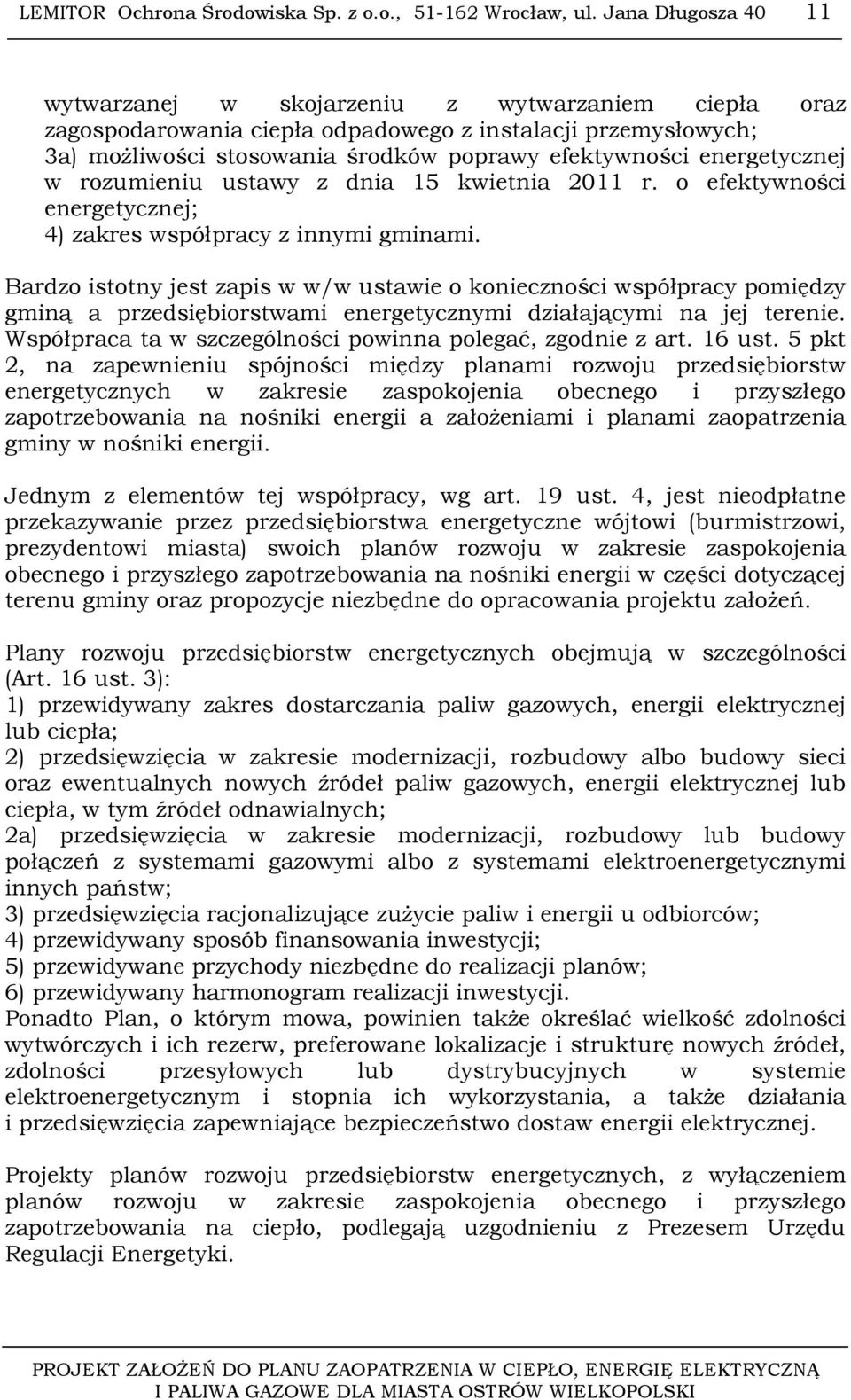 LEMITOR Ochrona Środowiska Sp. z o.o., 51-162 Wrocław, ul. Jana Długosza 40 11

wytwarzanej w skojarzeniu z wytwarzaniem ciepła oraz zagospodarowania ciepła odpadowego z instalacji przemysłowych;
3a) możliwości stosowania środków poprawy efektywności energetycznej w rozumieniu ustawy z dnia 15 kwietnia 2011 r. o efektywności energetycznej;
4) zakres współpracy z innymi gminami.

Bardzo istotny jest zapis w w/w ustawie o konieczności współpracy pomiędzy gminą a przedsiębiorstwami energetycznymi działającymi na jej terenie. Współpraca ta w szczególności powinna polegać, zgodnie z art. 16 ust. 5 pkt 2, na zapewnieniu spójności między planami rozwoju przedsiębiorstw energetycznych w zakresie zaspokojenia obecnego i przyszłego zapotrzebowania na nośniki energii a założeniami i planami zaopatrzenia gminy w nośniki energii.

Jednym z elementów tej współpracy, wg art. 19 ust. 4, jest nieodpłatne przekazywanie przez przedsiębiorstwa energetyczne wójtowi (burmistrzowi, prezydentowi miasta) swoich planów rozwoju w zakresie zaspokojenia obecnego i przyszłego zapotrzebowania na nośniki energii w części dotyczącej terenu gminy oraz propozycje niezbędne do opracowania projektu założeń.

Plany rozwoju przedsiębiorstw energetycznych obejmują w szczególności (Art. 16 ust. 3):
1) przewidywany zakres dostarczania paliw gazowych, energii elektrycznej lub ciepła;
2) przedsięwzięcia w zakresie modernizacji, rozbudowy albo budowy sieci oraz ewentualnych nowych źródeł paliw gazowych, energii elektrycznej lub ciepła, w tym źródeł odnawialnych;
2a) przedsięwzięcia w zakresie modernizacji, rozbudowy lub budowy połączeń z systemami gazowymi albo z systemami elektroenergetycznymi innych państw;
3) przedsięwzięcia racjonalizujące zużycie paliw i energii u odbiorców;
4) przewidywany sposób finansowania inwestycji;
5) przewidywane przychody niezbędne do realizacji planów;
6) przewidywany harmonogram realizacji inwestycji.
Ponadto Plan, o którym mowa, powinien także określać wielkość zdolności wytwórczych i ich rezerw, preferowane lokalizacje i strukturę nowych źródeł, zdolności przesyłowych lub dystrybucyjnych w systemie elektroenergetycznym i stopnia ich wykorzystania, a także działania i przedsięwzięcia zapewniające bezpieczeństwo dostaw energii elektrycznej.

Projekty planów rozwoju przedsiębiorstw energetycznych, z wyłączeniem planów rozwoju w zakresie zaspokojenia obecnego i przyszłego zapotrzebowania na ciepło, podlegają uzgodnieniu z Prezesem Urzędu Regulacji Energetyki.

PROJEKT ZAŁOŻEŃ DO PLANU ZAOPATRZENIA W CIEPŁO, ENERGIĘ ELEKTRYCZNĄ I PALIWA GAZOWE DLA MIASTA OSTRÓW WIELKOPOLSKI